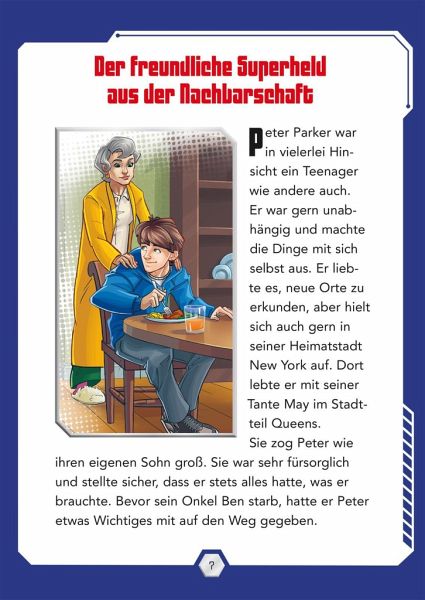 Der freundliche Superheld
aus der Nachbarschaft

Peter Parker war in vielerlei Hinsicht ein Teenager wie andere auch. Er war gern unabhängig und machte die Dinge mit sich selbst aus. Er liebte es, neue Orte zu erkunden, aber hielt sich auch gern in seiner Heimatstadt New York auf. Dort lebte er mit seiner Tante May im Stadtteil Queens. Sie zog Peter wie ihren eigenen Sohn groß. Sie war sehr fürsorglich und stellte sicher, dass er stets alles hatte, was er brauchte. Bevor sein Onkel Ben starb, hatte er Peter etwas Wichtiges mit auf den Weg gegeben.

7